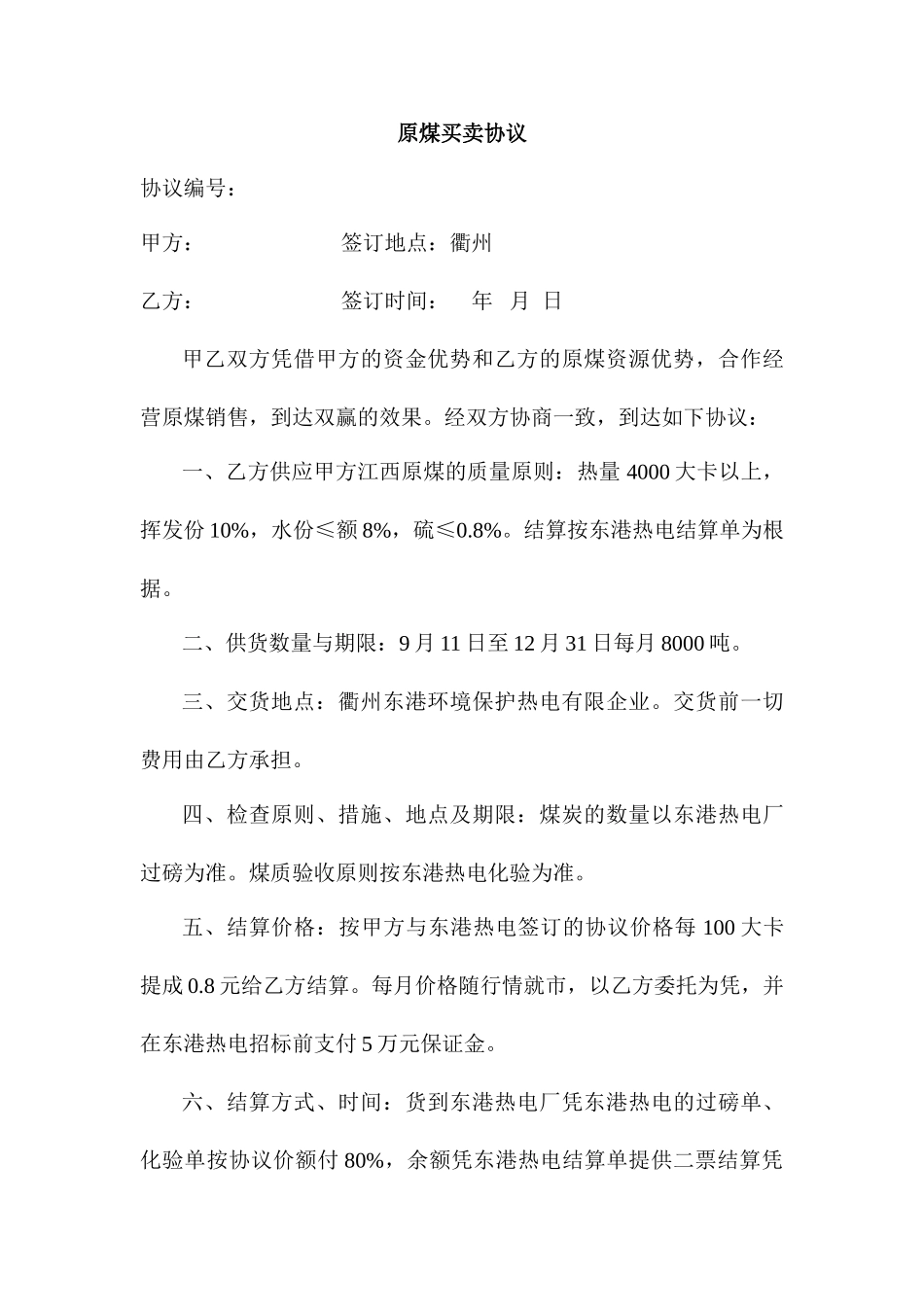 原煤买卖协议

协议编号：

甲方：　　　　　　签订地点：衢州

乙方：　　　　　　签订时间：　年　月　日

甲乙双方凭借甲方的资金优势和乙方的原煤资源优势，合作经营原煤销售，到达双赢的效果。经双方协商一致，到达如下协议：

一、乙方供应甲方江西原煤的质量原则：热量 4000 大卡以上，挥发份 10%，水份≤额 8%，硫≤0.8%。结算按东港热电结算单为根据。

二、供货数量与期限：9 月 11 日至 12 月 31 日每月 8000 吨。

三、交货地点：衢州东港环境保护热电有限企业。交货前一切费用由乙方承担。

四、检查原则、措施、地点及期限：煤炭的数量以东港热电厂过磅为准。煤质验收原则按东港热电化验为准。

五、结算价格：按甲方与东港热电签订的协议价格每 100 大卡提成 0.8 元给乙方结算。每月价格随行情就市，以乙方委托为凭，并在东港热电招标前支付 5 万元保证金。

六、结算方式、时间：货到东港热电厂凭东港热电的过磅单、化验单按协议价额付 80%，余额凭东港热电结算单提供二票结算凭